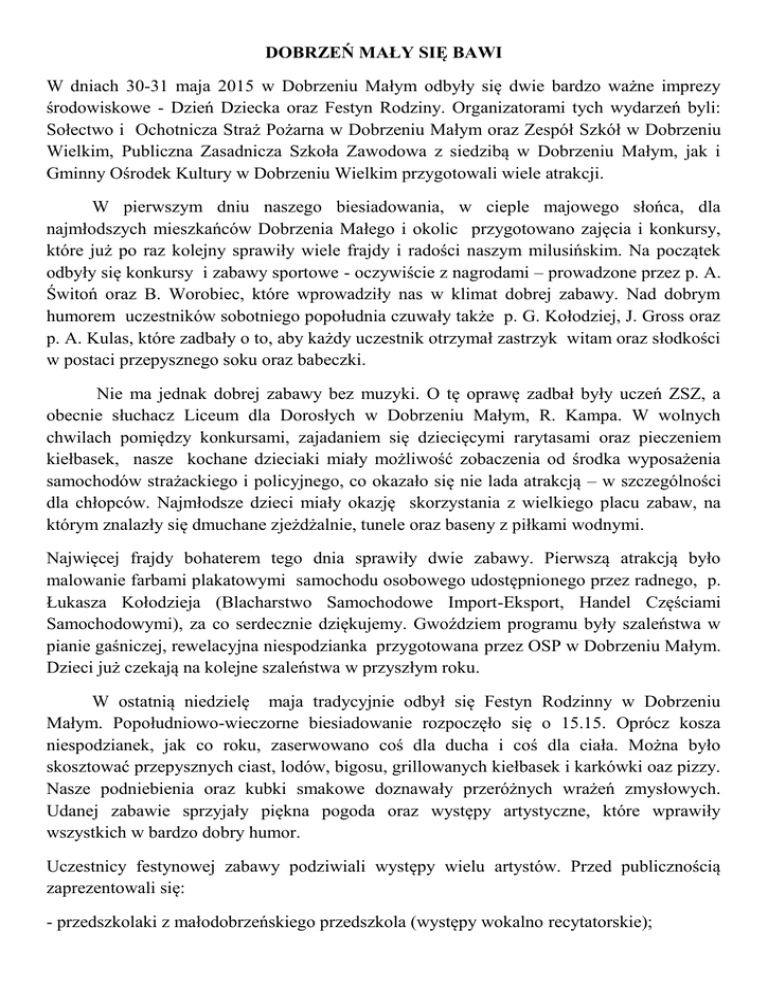 DOBRZEŃ MAŁY SIĘ BAWI

W dniach 30-31 maja 2015 w Dobrzeniu Małym odbyły się dwie bardzo ważne imprezy środowiskowe - Dzień Dziecka oraz Festyn Rodziny. Organizatorami tych wydarzeń byli: Sołectwo i Ochotnicza Straż Pożarna w Dobrzeniu Małym oraz Zespół Szkół w Dobrzeniu Wielkim, Publiczna Zasadnicza Szkoła Zawodowa z siedzibą w Dobrzeniu Małym, jak i Gminny Ośrodek Kultury w Dobrzeniu Wielkim przygotowali wiele atrakcji.

W pierwszym dniu naszego biesiadowania, w cieple majowego słońca, dla najmłodszych mieszkańców Dobrzenia Małego i okolic przygotowano zajęcia i konkursy, które już po raz kolejny sprawiły wiele frajdy i radości naszym milusińskim. Na początek odbyły się konkursy i zabawy sportowe - oczywiście z nagrodami – prowadzone przez p. A. Świtoń oraz B. Worobiec, które wprowadziły nas w klimat dobrej zabawy. Nad dobrym humorem uczestników sobotniego popołudnia czuwały także p. G. Kołodziej, J. Gross oraz p. A. Kulas, które zadbały o to, aby każdy uczestnik otrzymał zastrzyk witam oraz słodkości w postaci przepysznego soku oraz babeczki.

Nie ma jednak dobrej zabawy bez muzyki. O tę oprawę zadbał były uczeń ZSZ, a obecnie słuchacz Liceum dla Dorosłych w Dobrzeniu Małym, R. Kampa. W wolnych chwilach pomiędzy konkursami, zajadaniem się dziecięcymi rarytasami oraz pieczeniem kiełbasek, nasze kochane dzieciaki miały możliwość zobaczenia od środka wyposażenia samochodów strażackiego i policyjnego, co okazało się nie lada atrakcją – w szczególności dla chłopców. Najmłodsze dzieci miały okazję skorzystania z wielkiego placu zabaw, na którym znalazły się dmuchane zjeżdżalnie, tunele oraz baseny z piłkami wodnymi.

Najwięcej frajdy bohaterem tego dnia sprawiły dwie zabawy. Pierwszą atrakcją było malowanie farbami plakatowymi samochodu osobowego udostępnionego przez radnego, p. Łukasza Kołodzieja (Blacharstwo Samochodowe Import-Eksport, Handel Częściami Samochodowymi), za co serdecznie dziękujemy. Gwoździem programu były szaleństwa w pianie gaśniczej, rewelacyjna niespodzianka przygotowana przez OSP w Dobrzeniu Małym. Dzieci już czekają na kolejne szaleństwa w przyszłym roku.

W ostatnią niedzielę maja tradycyjnie odbył się Festyn Rodzinny w Dobrzeniu Małym. Popołudniowo-wieczorne biesiadowanie rozpoczęło się o 15.15. Oprócz kosza niespodzianek, jak co roku, zaserwowano coś dla ducha i coś dla ciała. Można było skosztować przepysznych ciast, lodów, bigosu, grillowanych kiełbasek i karkówki oaz pizzy. Nasze podniebienia oraz kubki smakowe doznawały przeróżnych wrażeń zmysłowych. Udanej zabawie sprzyjały piękna pogoda oraz występy artystyczne, które wprawiły wszystkich w bardzo dobry humor.

Uczestnicy festynowej zabawy podziwiali występy wielu artystów. Przed publicznością zaprezentowali się:

- przedszkolaki z małodobrzeńskiego przedszkola (występy wokalno recytatorskie);